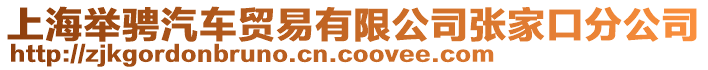 上海举骋汽车贸易有限公司张家口分公司
http://zjkgordonbruno.cn.coovee.com